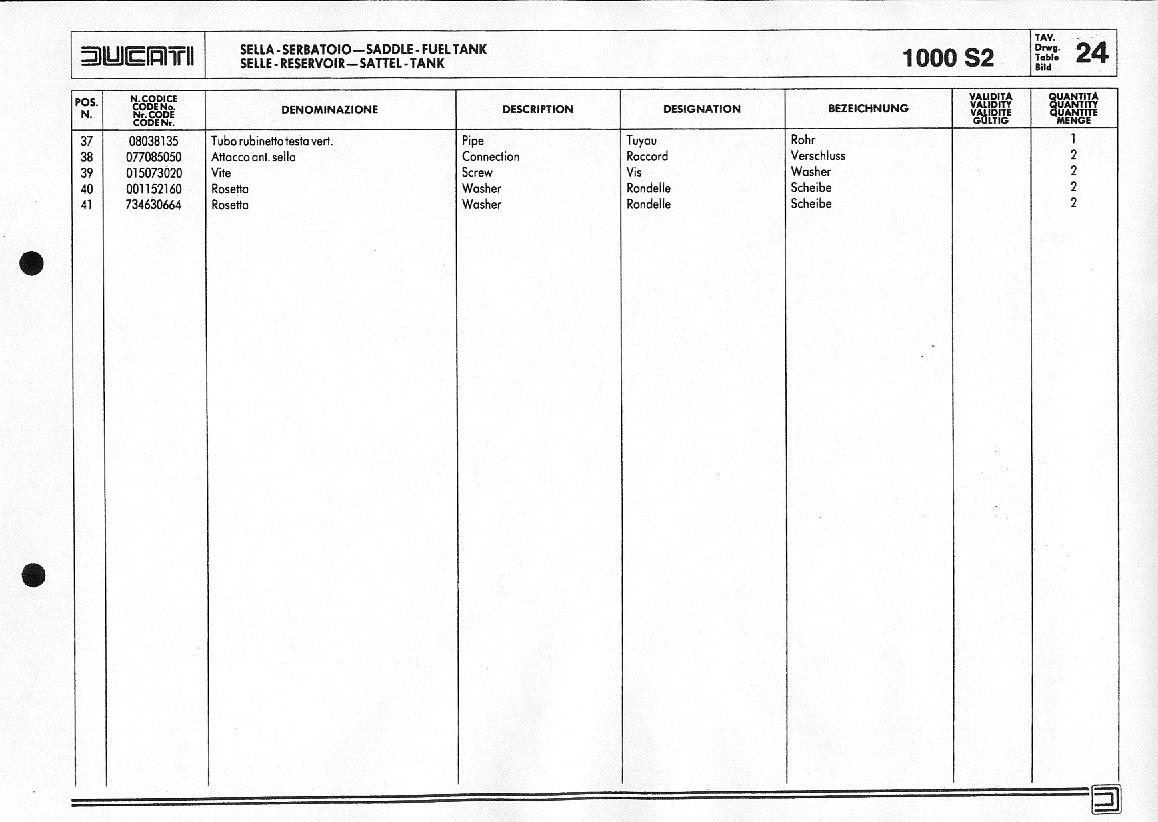 DUCATI

SELLA - SERBATOIO — SADDLE - FUEL TANK
SELLE - RESERVOIR — SATTEL - TANK

1000 S2

TAV.
Drwg.
Table
Bild
24

| POS. N. | N. CODICE CODE No. Nr. CODE CODE Nr. | DENOMINAZIONE | DESCRIPTION | DESIGNATION | BEZEICHNUNG | VALIDITÀ VALIDITY VALIDITE GÜLTIG | QUANTITÀ QUANTITY QUANTITE MENGE |
|---|---|---|---|---|---|---|---|
| 37 | 08038135 | Tubo rubinetto testa vert. | Pipe | Tuyau | Rohr | | 1 |
| 38 | 077085050 | Attacco ant. sella | Connection | Raccord | Verschluss | | 2 |
| 39 | 015073020 | Vite | Screw | Vis | Washer | | 2 |
| 40 | 001152160 | Rosetta | Washer | Rondelle | Scheibe | | 2 |
| 41 | 734630664 | Rosetta | Washer | Rondelle | Scheibe | | 2 |